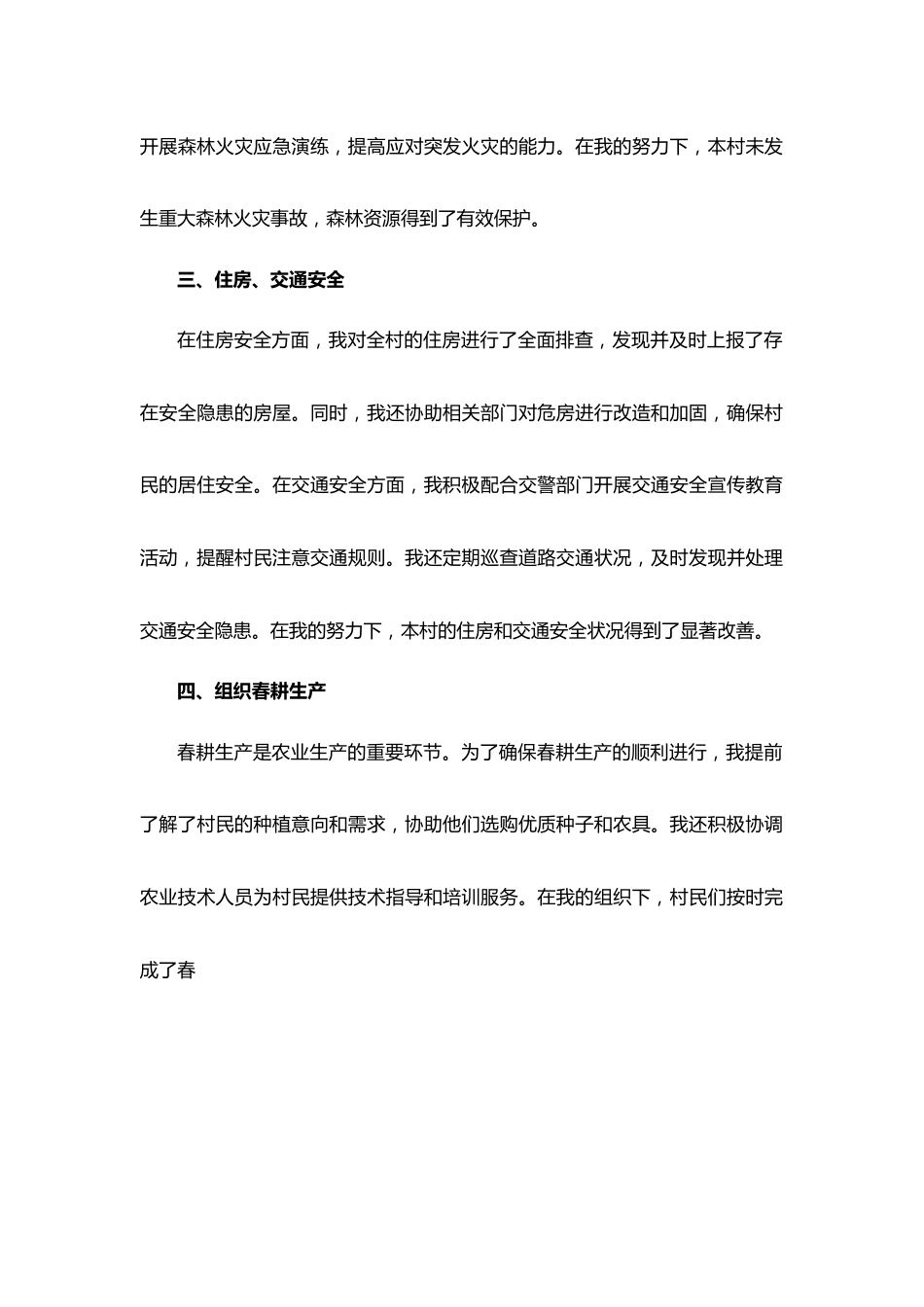 开展森林火灾应急演练，提高应对突发火灾的能力。在我的努力下，本村未发生重大森林火灾事故，森林资源得到了有效保护。

三、住房、交通安全

在住房安全方面，我对全村的住房进行了全面排查，发现并及时上报了存在安全隐患的房屋。同时，我还协助相关部门对危房进行改造和加固，确保村民的居住安全。在交通安全方面，我积极配合交警部门开展交通安全宣传教育活动，提醒村民注意交通规则。我还定期巡查道路交通状况，及时发现并处理交通安全隐患。在我的努力下，本村的住房和交通安全状况得到了显著改善。

四、组织春耕生产

春耕生产是农业生产的重要环节。为了确保春耕生产的顺利进行，我提前了解了村民的种植意向和需求，协助他们选购优质种子和农具。我还积极协调农业技术人员为村民提供技术指导和培训服务。在我的组织下，村民们按时完成了春